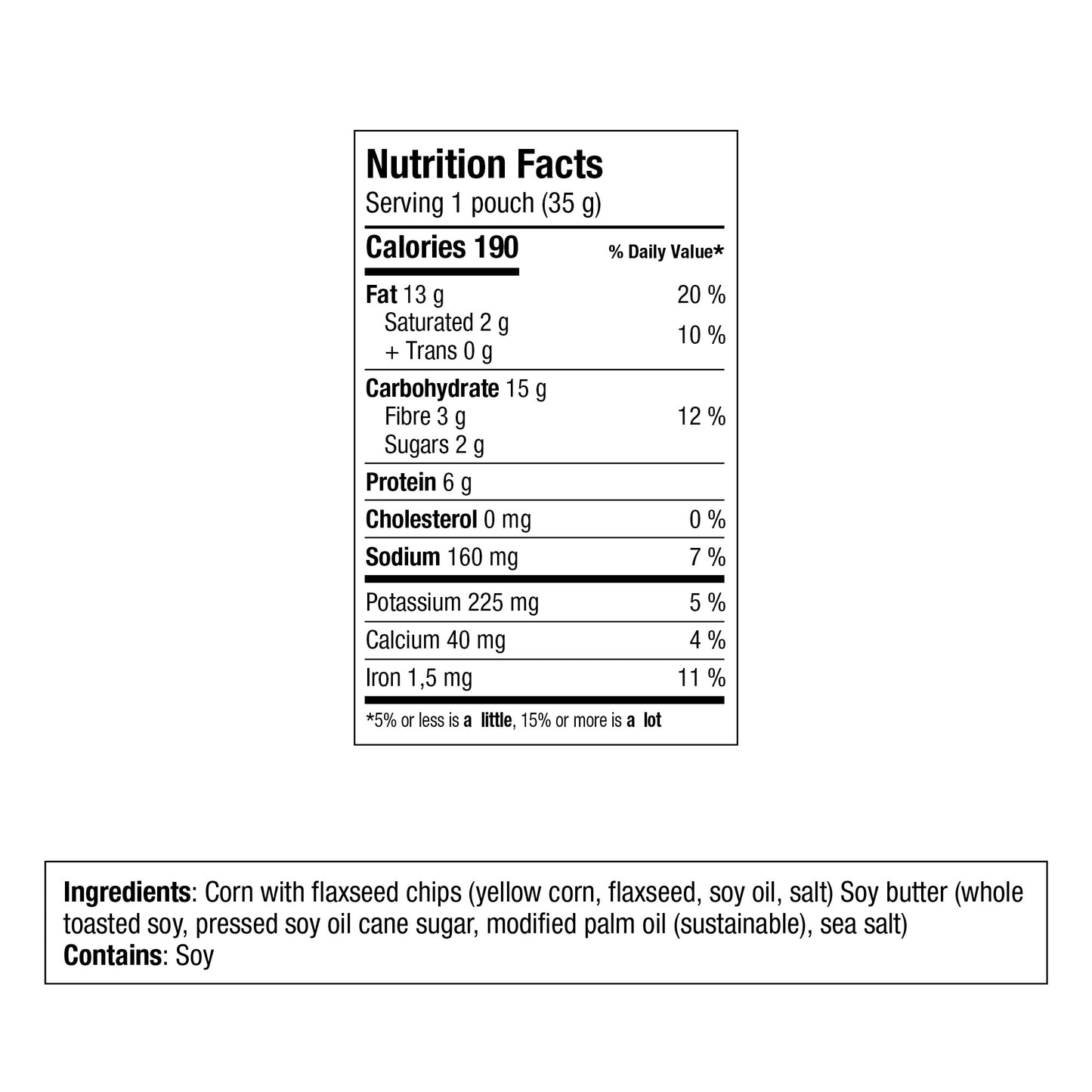 Nutrition Facts
Serving 1 pouch (35 g)

| Calories 190 | % Daily Value* |
|---|---|
| Fat 13 g | 20 % |
| Saturated 2 g + Trans 0 g | 10 % |
| Carbohydrate 15 g | |
| Fibre 3 g | 12 % |
| Sugars 2 g | |
| Protein 6 g | |
| Cholesterol 0 mg | 0 % |
| Sodium 160 mg | 7 % |
| Potassium 225 mg | 5 % |
| Calcium 40 mg | 4 % |
| Iron 1,5 mg | 11 % |

*5% or less is a little, 15% or more is a lot

Ingredients: Corn with flaxseed chips (yellow corn, flaxseed, soy oil, salt) Soy butter (whole toasted soy, pressed soy oil cane sugar, modified palm oil (sustainable), sea salt)
Contains: Soy